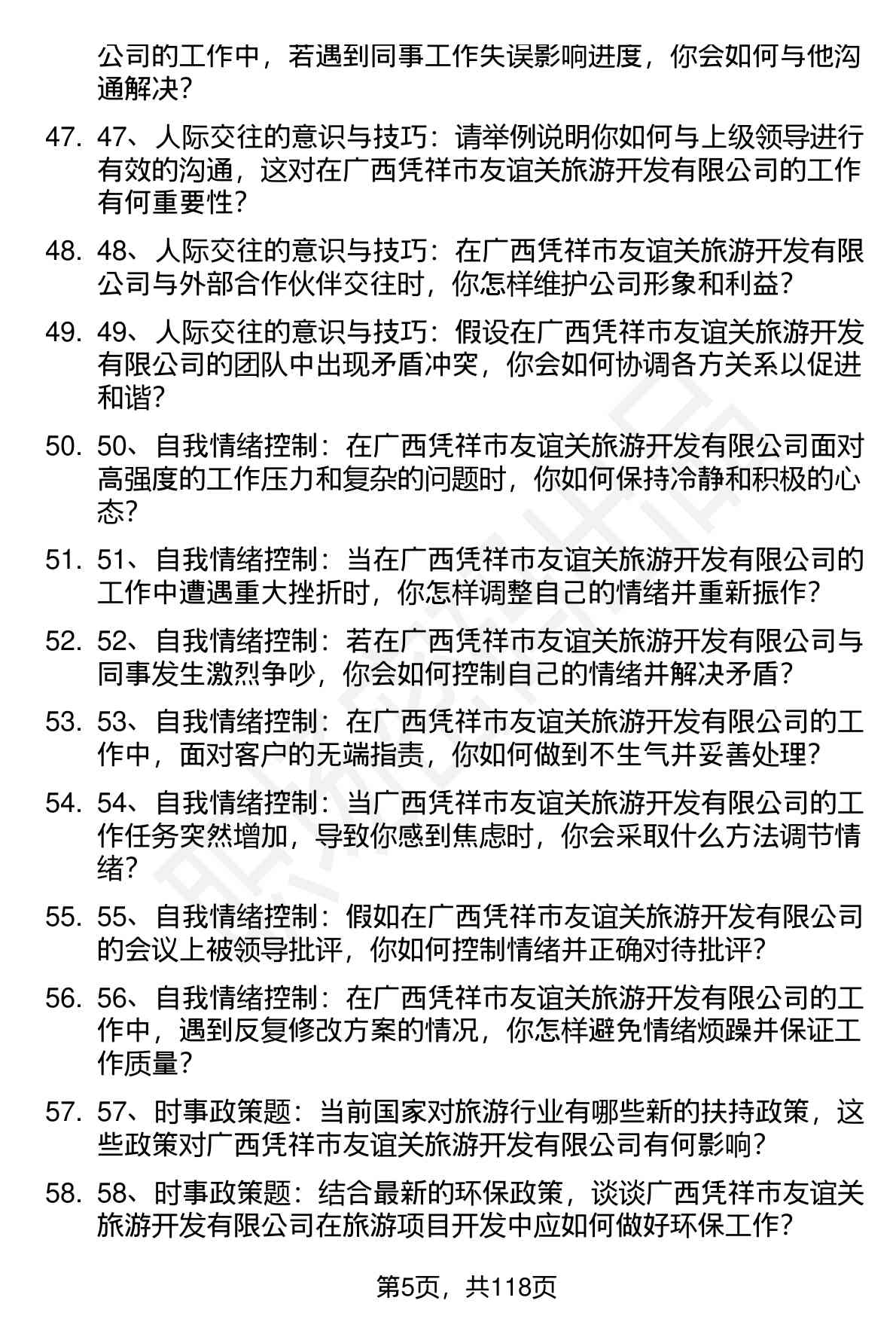 公司的工作中，若遇到同事工作失误影响进度，你会如何与他沟通解决？

47. 47、人际交往的意识与技巧：请举例说明你如何与上级领导进行有效的沟通，这对在广西凭祥市友谊关旅游开发有限公司的工作有何重要性？

48. 48、人际交往的意识与技巧：在广西凭祥市友谊关旅游开发有限公司与外部合作伙伴交往时，你怎样维护公司形象和利益？

49. 49、人际交往的意识与技巧：假设在广西凭祥市友谊关旅游开发有限公司的团队中出现矛盾冲突，你会如何协调各方关系以促进和谐？

50. 50、自我情绪控制：在广西凭祥市友谊关旅游开发有限公司面对高强度的工作压力和复杂的问题时，你如何保持冷静和积极的心态？

51. 51、自我情绪控制：当在广西凭祥市友谊关旅游开发有限公司的工作中遭遇重大挫折时，你怎样调整自己的情绪并重新振作？

52. 52、自我情绪控制：若在广西凭祥市友谊关旅游开发有限公司与同事发生激烈争吵，你会如何控制自己的情绪并解决矛盾？

53. 53、自我情绪控制：在广西凭祥市友谊关旅游开发有限公司的工作中，面对客户的无端指责，你如何做到不生气并妥善处理？

54. 54、自我情绪控制：当广西凭祥市友谊关旅游开发有限公司的工作任务突然增加，导致你感到焦虑时，你会采取什么方法调节情绪？

55. 55、自我情绪控制：假如在广西凭祥市友谊关旅游开发有限公司的会议上被领导批评，你如何控制情绪并正确对待批评？

56. 56、自我情绪控制：在广西凭祥市友谊关旅游开发有限公司的工作中，遇到反复修改方案的情况，你怎样避免情绪烦躁并保证工作质量？

57. 57、时事政策题：当前国家对旅游行业有哪些新的扶持政策，这些政策对广西凭祥市友谊关旅游开发有限公司有何影响？

58. 58、时事政策题：结合最新的环保政策，谈谈广西凭祥市友谊关旅游开发有限公司在旅游项目开发中应如何做好环保工作？

第5页，共118页